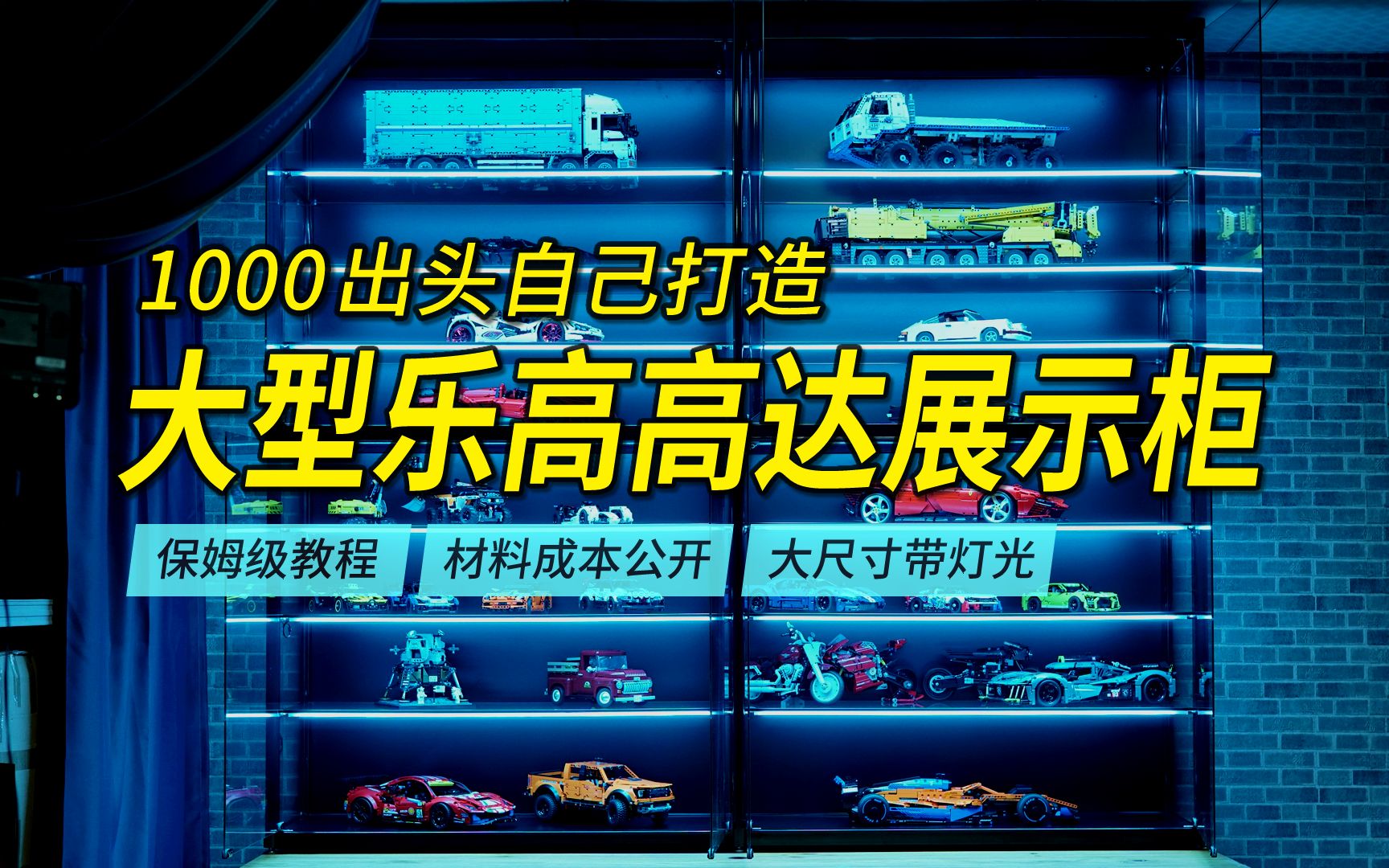 1000出头自己打造
大型乐高高达展示柜

保姆级教程

材料成本公开

大尺寸带灯光